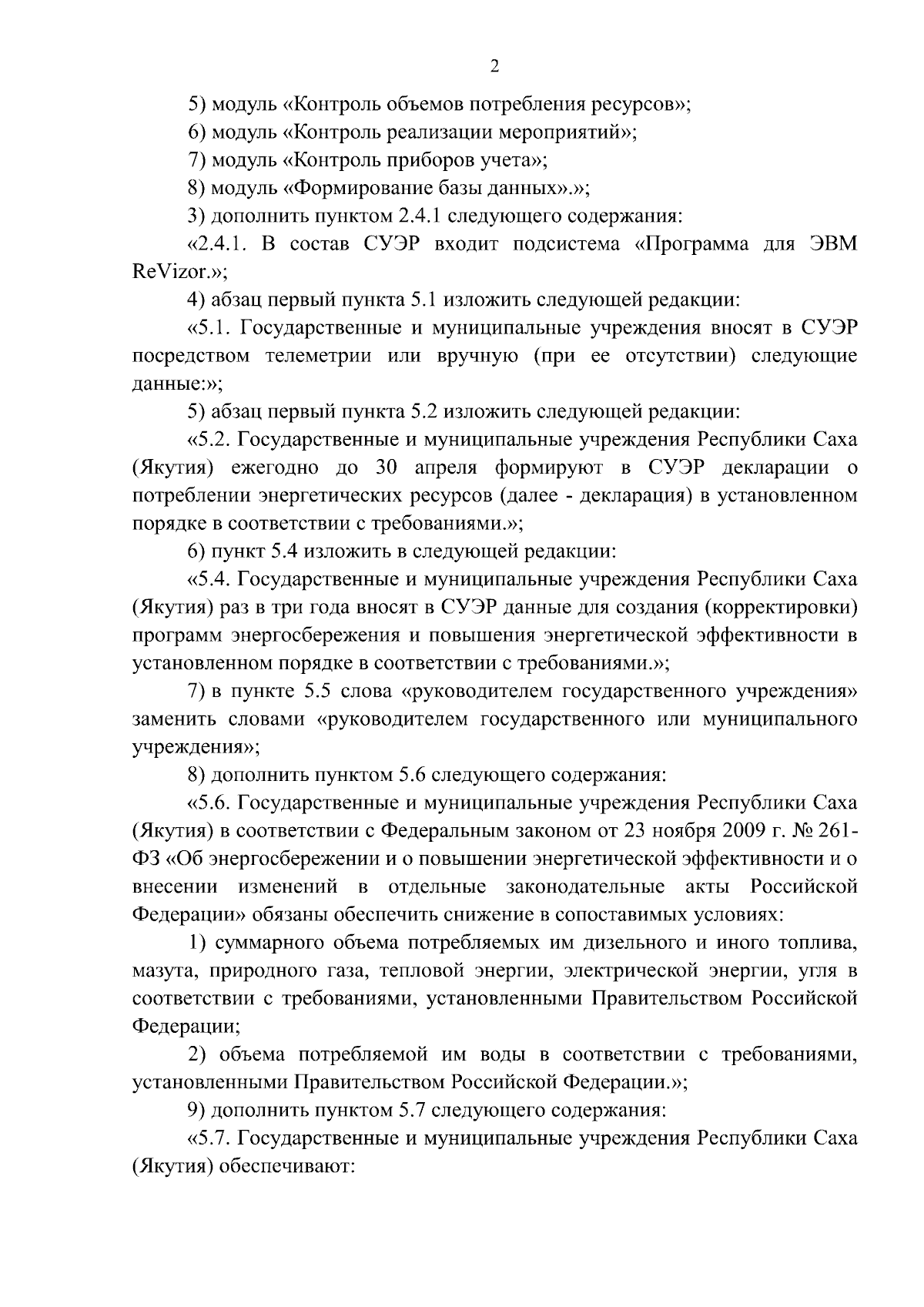 2

5) модуль «Контроль объемов потребления ресурсов»;

6) модуль «Контроль реализации мероприятий»;

7) модуль «Контроль приборов учета»;

8) модуль «Формирование базы данных».»;

3) дополнить пунктом 2.4.1 следующего содержания:

«2.4.1. В состав СУЭР входит подсистема «Программа для ЭВМ ReVizor.»;

4) абзац первый пункта 5.1 изложить следующей редакции:

«5.1. Государственные и муниципальные учреждения вносят в СУЭР посредством телеметрии или вручную (при ее отсутствии) следующие данные:»;

5) абзац первый пункта 5.2 изложить следующей редакции:

«5.2. Государственные и муниципальные учреждения Республики Саха (Якутия) ежегодно до 30 апреля формируют в СУЭР декларации о потреблении энергетических ресурсов (далее - декларация) в установленном порядке в соответствии с требованиями.»;

6) пункт 5.4 изложить в следующей редакции:

«5.4. Государственные и муниципальные учреждения Республики Саха (Якутия) раз в три года вносят в СУЭР данные для создания (корректировки) программ энергосбережения и повышения энергетической эффективности в установленном порядке в соответствии с требованиями.»;

7) в пункте 5.5 слова «руководителем государственного учреждения» заменить словами «руководителем государственного или муниципального учреждения»;

8) дополнить пунктом 5.6 следующего содержания:

«5.6. Государственные и муниципальные учреждения Республики Саха (Якутия) в соответствии с Федеральным законом от 23 ноября 2009 г. № 261-ФЗ «Об энергосбережении и о повышении энергетической эффективности и о внесении изменений в отдельные законодательные акты Российской Федерации» обязаны обеспечить снижение в сопоставимых условиях:

1) суммарного объема потребляемых им дизельного и иного топлива, мазута, природного газа, тепловой энергии, электрической энергии, угля в соответствии с требованиями, установленными Правительством Российской Федерации;

2) объема потребляемой им воды в соответствии с требованиями, установленными Правительством Российской Федерации.»;

9) дополнить пунктом 5.7 следующего содержания:

«5.7. Государственные и муниципальные учреждения Республики Саха (Якутия) обеспечивают: